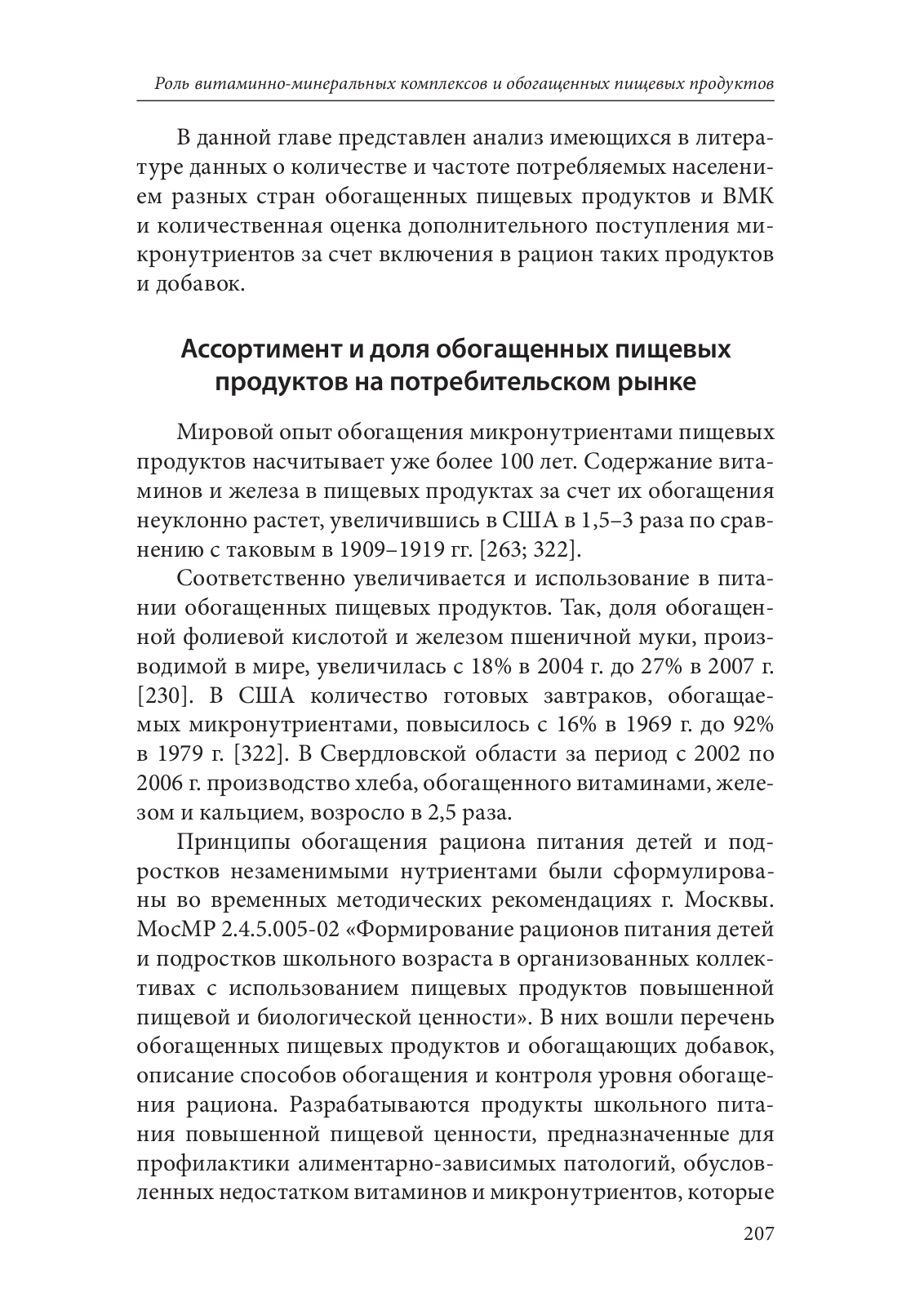 Роль витаминно-минеральных комплексов и обогащенных пищевых продуктов

В данной главе представлен анализ имеющихся в литературе данных о количестве и частоте потребляемых населением разных стран обогащенных пищевых продуктов и ВМК и количественная оценка дополнительного поступления микронутриентов за счет включения в рацион таких продуктов и добавок.

Ассортимент и доля обогащенных пищевых продуктов на потребительском рынке

Мировой опыт обогащения микронутриентами пищевых продуктов насчитывает уже более 100 лет. Содержание витаминов и железа в пищевых продуктах за счет их обогащения неуклонно растет, увеличившись в США в 1,5–3 раза по сравнению с таковым в 1909–1919 гг. [263; 322].

Соответственно увеличивается и использование в питании обогащенных пищевых продуктов. Так, доля обогащенной фолиевой кислотой и железом пшеничной муки, производимой в мире, увеличилась с 18% в 2004 г. до 27% в 2007 г. [230]. В США количество готовых завтраков, обогащаемых микронутриентами, повысилось с 16% в 1969 г. до 92% в 1979 г. [322]. В Свердловской области за период с 2002 по 2006 г. производство хлеба, обогащенного витаминами, железом и кальцием, возросло в 2,5 раза.

Принципы обогащения рациона питания детей и подростков незаменимыми нутриентами были сформулированы во временных методических рекомендациях г. Москвы. МосМР 2.4.5.005-02 «Формирование рационов питания детей и подростков школьного возраста в организованных коллективах с использованием пищевых продуктов повышенной пищевой и биологической ценности». В них вошли перечень обогащенных пищевых продуктов и обогащающих добавок, описание способов обогащения и контроля уровня обогащения рациона. Разрабатываются продукты школьного питания повышенной пищевой ценности, предназначенные для профилактики алиментарно-зависимых патологий, обусловленных недостатком витаминов и микронутриентов, которые

207